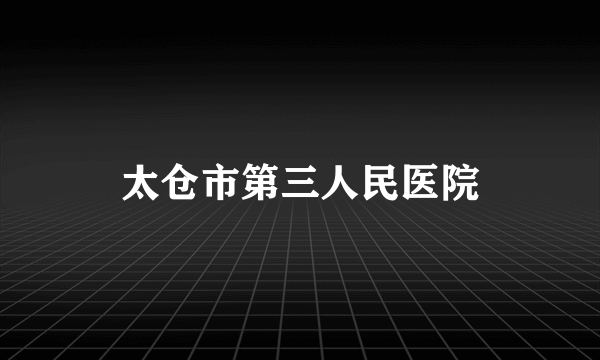 太仓市第三人民医院